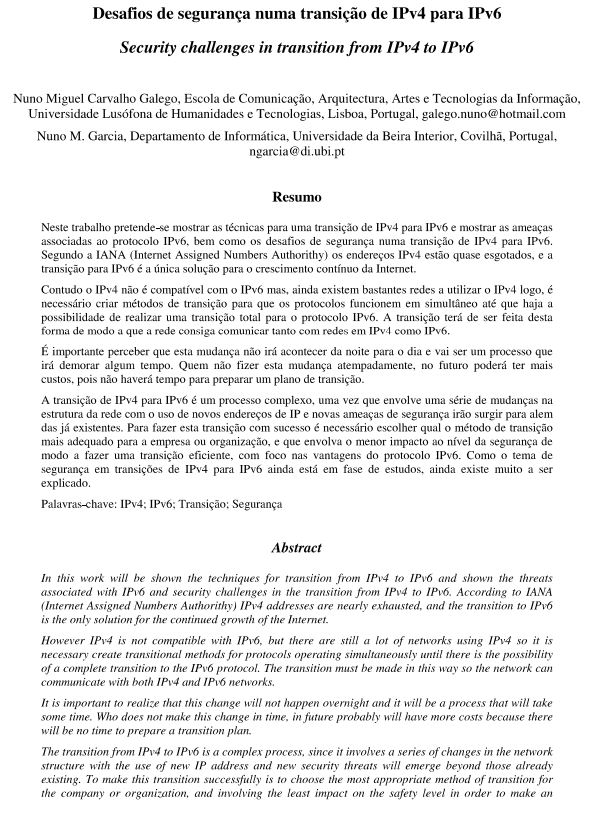 Desafios de segurança numa transição de IPv4 para IPv6

Security challenges in transition from IPv4 to IPv6

Nuno Miguel Carvalho Galego, Escola de Comunicação, Arquitectura, Artes e Tecnologias da Informação, Universidade Lusófona de Humanidades e Tecnologias, Lisboa, Portugal, galego.nuno@hotmail.com

Nuno M. Garcia, Departamento de Informática, Universidade da Beira Interior, Covilhã, Portugal, ngarcia@di.ubi.pt

Resumo

Neste trabalho pretende-se mostrar as técnicas para uma transição de IPv4 para IPv6 e mostrar as ameaças associadas ao protocolo IPv6, bem como os desafios de segurança numa transição de IPv4 para IPv6. Segundo a IANA (Internet Assigned Numbers Authorithy) os endereços IPv4 estão quase esgotados, e a transição para IPv6 é a única solução para o crescimento contínuo da Internet.

Contudo o IPv4 não é compatível com o IPv6 mas, ainda existem bastantes redes a utilizar o IPv4 logo, é necessário criar métodos de transição para que os protocolos funcionem em simultâneo até que haja a possibilidade de realizar uma transição total para o protocolo IPv6. A transição terá de ser feita desta forma de modo a que a rede consiga comunicar tanto com redes em IPv4 como IPv6.

É importante perceber que esta mudança não irá acontecer da noite para o dia e vai ser um processo que irá demorar algum tempo. Quem não fizer esta mudança atempadamente, no futuro poderá ter mais custos, pois não haverá tempo para preparar um plano de transição.

A transição de IPv4 para IPv6 é um processo complexo, uma vez que envolve uma série de mudanças na estrutura da rede com o uso de novos endereços de IP e novas ameaças de segurança irão surgir para alem das já existentes. Para fazer esta transição com sucesso é necessário escolher qual o método de transição mais adequado para a empresa ou organização, e que envolva o menor impacto ao nível da segurança de modo a fazer uma transição eficiente, com foco nas vantagens do protocolo IPv6. Como o tema de segurança em transições de IPv4 para IPv6 ainda está em fase de estudos, ainda existe muito a ser explicado.

Palavras-chave: IPv4; IPv6; Transição; Segurança

Abstract

In this work will be shown the techniques for transition from IPv4 to IPv6 and shown the threats associated with IPv6 and security challenges in the transition from IPv4 to IPv6. According to IANA (Internet Assigned Numbers Authorithy) IPv4 addresses are nearly exhausted, and the transition to IPv6 is the only solution for the continued growth of the Internet.

However IPv4 is not compatible with IPv6, but there are still a lot of networks using IPv4 so it is necessary create transitional methods for protocols operating simultaneously until there is the possibility of a complete transition to the IPv6 protocol. The transition must be made in this way so the network can communicate with both IPv4 and IPv6 networks.

It is important to realize that this change will not happen overnight and it will be a process that will take some time. Who does not make this change in time, in future probably will have more costs because there will be no time to prepare a transition plan.

The transition from IPv4 to IPv6 is a complex process, since it involves a series of changes in the network structure with the use of new IP address and new security threats will emerge beyond those already existing. To make this transition successfully is to choose the most appropriate method of transition for the company or organization, and involving the least impact on the safety level in order to make an